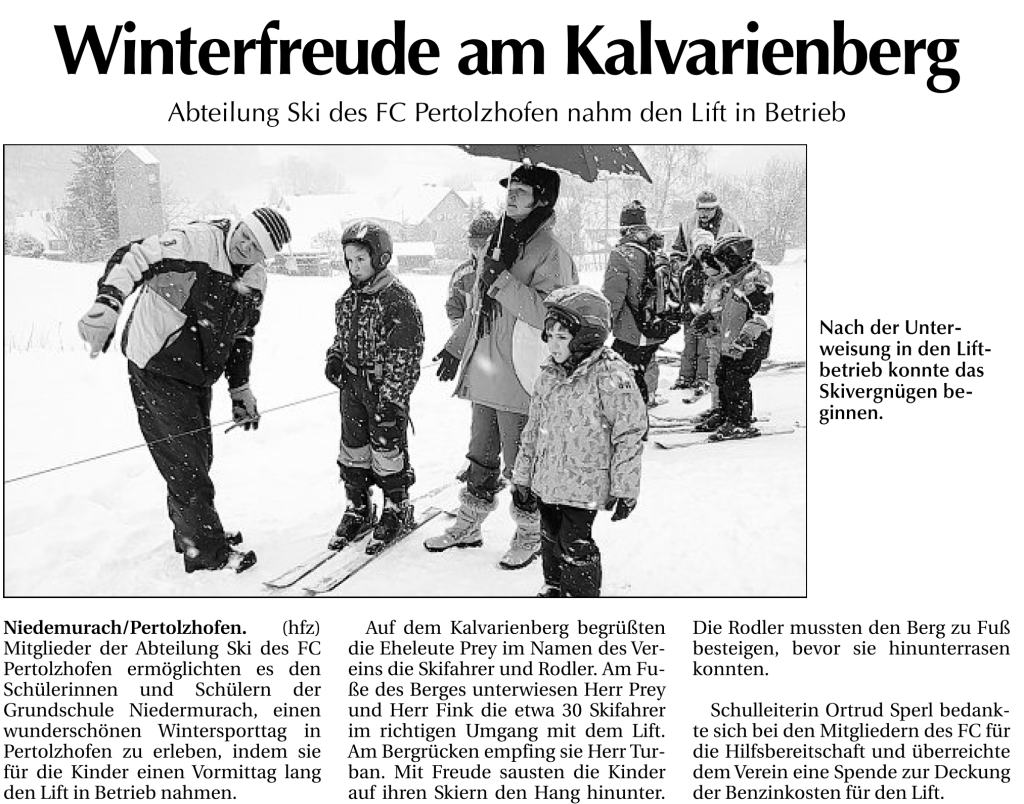 Winterfreude am Kalvarienberg

Abteilung Ski des FC Pertolzhofen nahm den Lift in Betrieb

Nach der Unterweisung in den Liftbetrieb konnte das Skivergnügen beginnen.

Niedemurach/Pertolzhofen. (hfz) Mitglieder der Abteilung Ski des FC Pertolzhofen ermöglichten es den Schülerinnen und Schülern der Grundschule Niedermurach, einen wunderschönen Wintersporttag in Pertolzhofen zu erleben, indem sie für die Kinder einen Vormittag lang den Lift in Betrieb nahmen.

Auf dem Kalvarienberg begrüßten die Eheleute Prey im Namen des Vereins die Skifahrer und Rodler. Am Fuße des Berges unterwiesen Herr Prey und Herr Fink die etwa 30 Skifahrer im richtigen Umgang mit dem Lift. Am Bergrücken empfing sie Herr Turban. Mit Freude sausten die Kinder auf ihren Skiern den Hang hinunter. Die Rodler mussten den Berg zu Fuß besteigen, bevor sie hinunterrasen konnten.

Schulleiterin Ortrud Sperl bedankte sich bei den Mitgliedern des FC für die Hilfsbereitschaft und überreichte dem Verein eine Spende zur Deckung der Benzinkosten für den Lift.